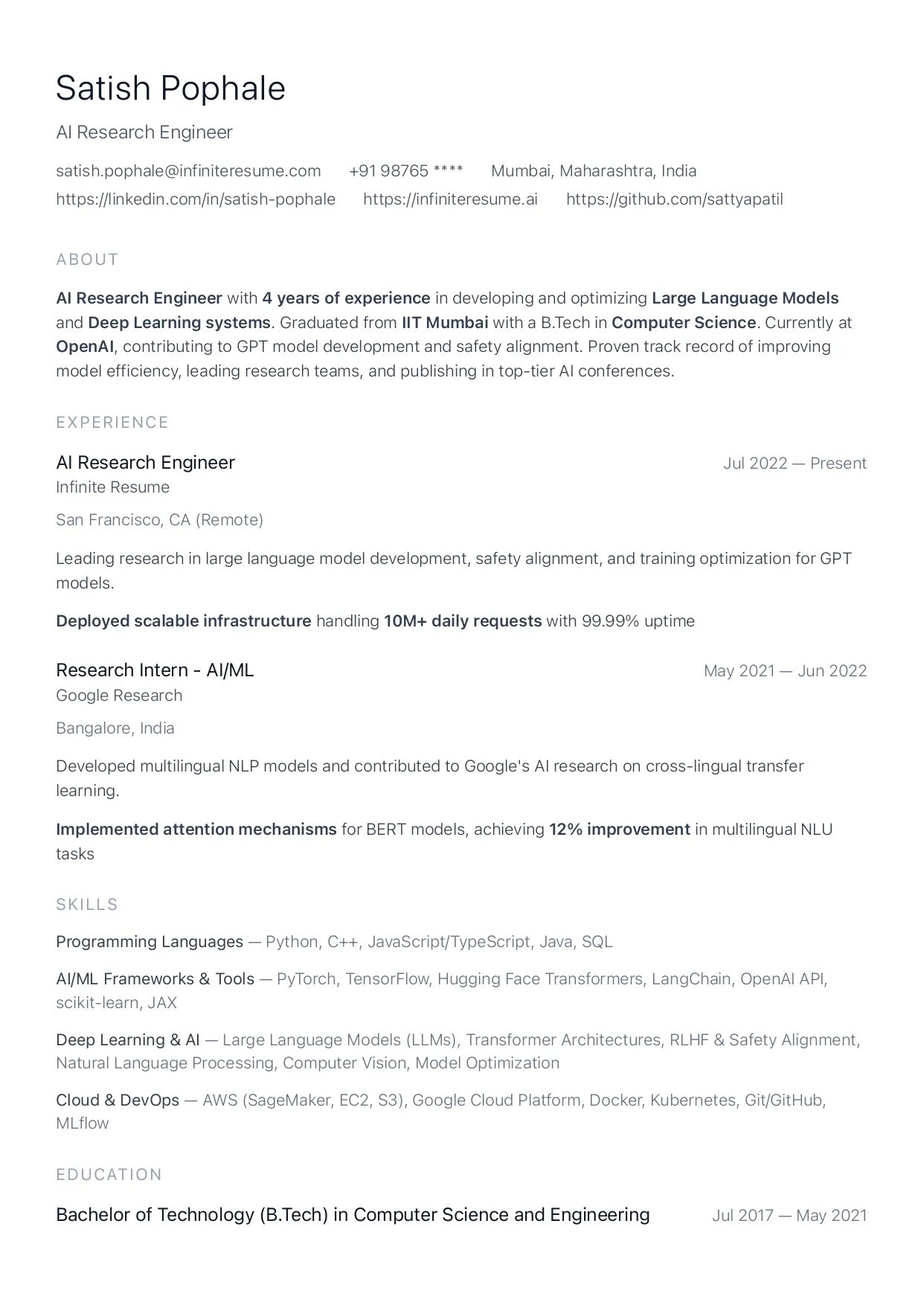 Satish Pophale

AI Research Engineer

satish.pophale@infiniteresume.com +91 98765 **** Mumbai, Maharashtra, India
https://linkedin.com/in/satish-pophale https://infiniteresume.ai https://github.com/sattyapatil

ABOUT

AI Research Engineer with 4 years of experience in developing and optimizing Large Language Models and Deep Learning systems. Graduated from IIT Mumbai with a B.Tech in Computer Science. Currently at OpenAI, contributing to GPT model development and safety alignment. Proven track record of improving model efficiency, leading research teams, and publishing in top-tier AI conferences.

EXPERIENCE

AI Research Engineer Jul 2022 — Present
Infinite Resume

San Francisco, CA (Remote)

Leading research in large language model development, safety alignment, and training optimization for GPT models.

Deployed scalable infrastructure handling 10M+ daily requests with 99.99% uptime

Research Intern - AI/ML May 2021 — Jun 2022
Google Research

Bangalore, India

Developed multilingual NLP models and contributed to Google's AI research on cross-lingual transfer learning.

Implemented attention mechanisms for BERT models, achieving 12% improvement in multilingual NLU tasks

SKILLS

Programming Languages — Python, C++, JavaScript/TypeScript, Java, SQL

AI/ML Frameworks & Tools — PyTorch, TensorFlow, Hugging Face Transformers, LangChain, OpenAI API, scikit-learn, JAX

Deep Learning & AI — Large Language Models (LLMs), Transformer Architectures, RLHF & Safety Alignment, Natural Language Processing, Computer Vision, Model Optimization

Cloud & DevOps — AWS (SageMaker, EC2, S3), Google Cloud Platform, Docker, Kubernetes, Git/GitHub, MLflow

EDUCATION

Bachelor of Technology (B.Tech) in Computer Science and Engineering Jul 2017 — May 2021